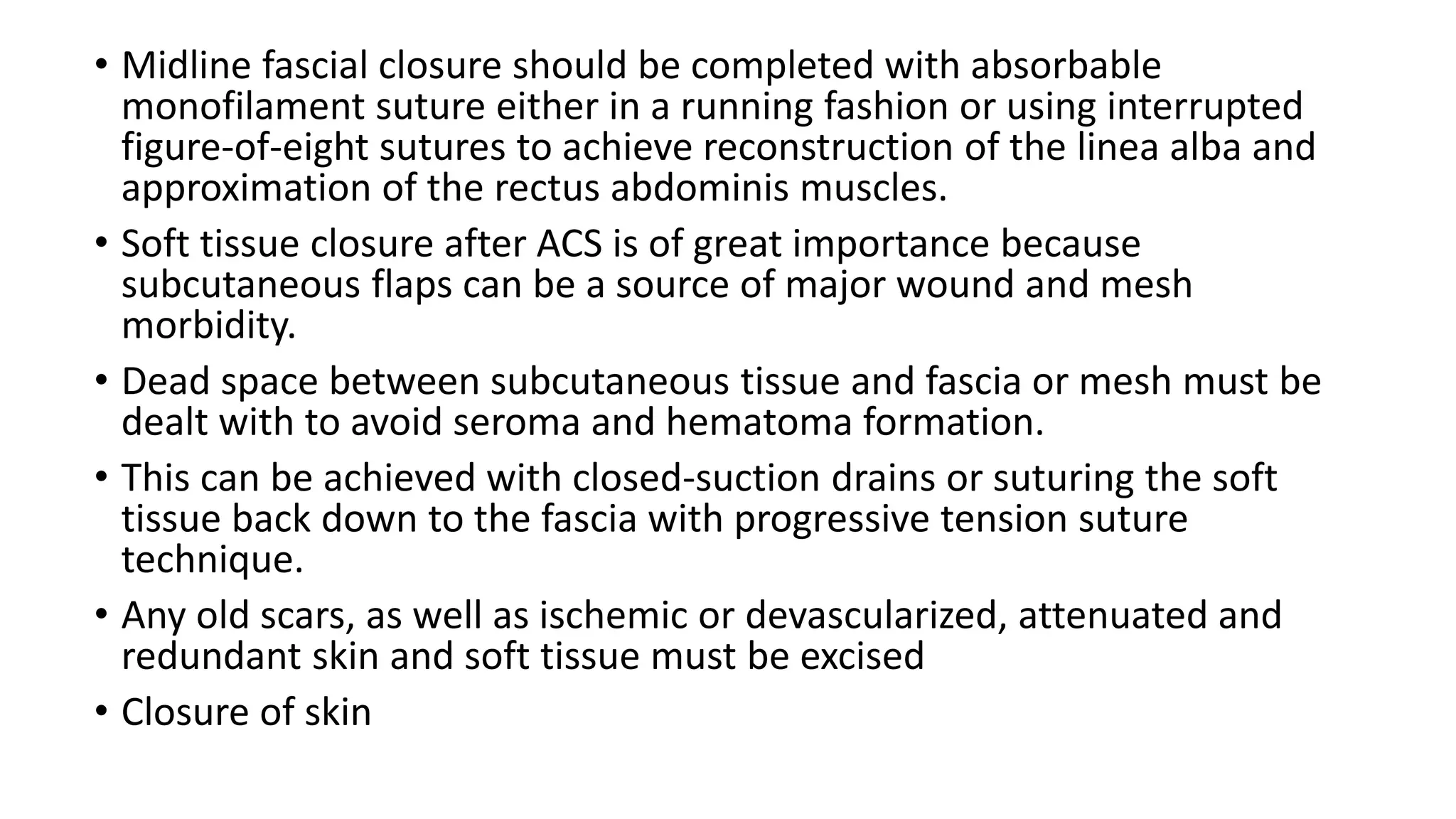 • Midline fascial closure should be completed with absorbable monofilament suture either in a running fashion or using interrupted figure-of-eight sutures to achieve reconstruction of the linea alba and approximation of the rectus abdominis muscles.

• Soft tissue closure after ACS is of great importance because subcutaneous flaps can be a source of major wound and mesh morbidity.

• Dead space between subcutaneous tissue and fascia or mesh must be dealt with to avoid seroma and hematoma formation.

• This can be achieved with closed-suction drains or suturing the soft tissue back down to the fascia with progressive tension suture technique.

• Any old scars, as well as ischemic or devascularized, attenuated and redundant skin and soft tissue must be excised

• Closure of skin